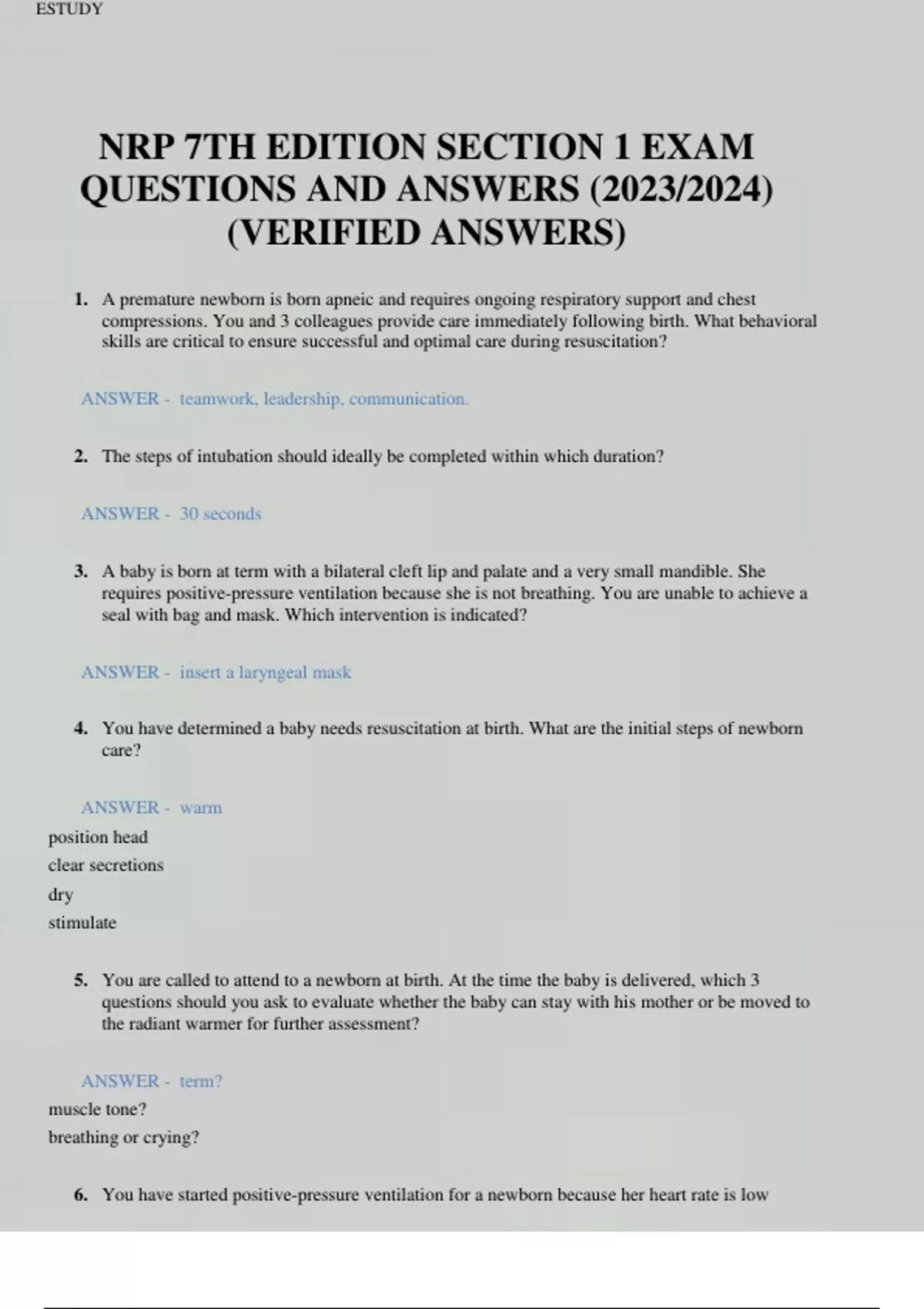 ESTUDY

NRP 7TH EDITION SECTION 1 EXAM QUESTIONS AND ANSWERS (2023/2024) (VERIFIED ANSWERS)

1. A premature newborn is born apneic and requires ongoing respiratory support and chest compressions. You and 3 colleagues provide care immediately following birth. What behavioral skills are critical to ensure successful and optimal care during resuscitation?

ANSWER - teamwork, leadership, communication.

2. The steps of intubation should ideally be completed within which duration?

ANSWER - 30 seconds

3. A baby is born at term with a bilateral cleft lip and palate and a very small mandible. She requires positive-pressure ventilation because she is not breathing. You are unable to achieve a seal with bag and mask. Which intervention is indicated?

ANSWER - insert a laryngeal mask

4. You have determined a baby needs resuscitation at birth. What are the initial steps of newborn care?

ANSWER - warm
position head
clear secretions
dry
stimulate

5. You are called to attend to a newborn at birth. At the time the baby is delivered, which 3 questions should you ask to evaluate whether the baby can stay with his mother or be moved to the radiant warmer for further assessment?

ANSWER - term?
muscle tone?
breathing or crying?

6. You have started positive-pressure ventilation for a newborn because her heart rate is low